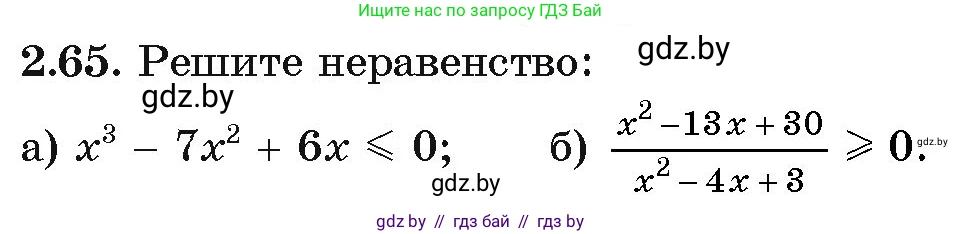 Ищите нас по запросу ГДЗ Бай

2.65. Решите неравенство: gdz.by

gdz.by

а) $x^3 - 7x^2 + 6x \leqslant 0$; б) $\frac{x^2 - 13x + 30}{x^2 - 4x + 3} \geqslant 0$. gdz.by

gdz.by

gdz by // гдз бай // гдз by